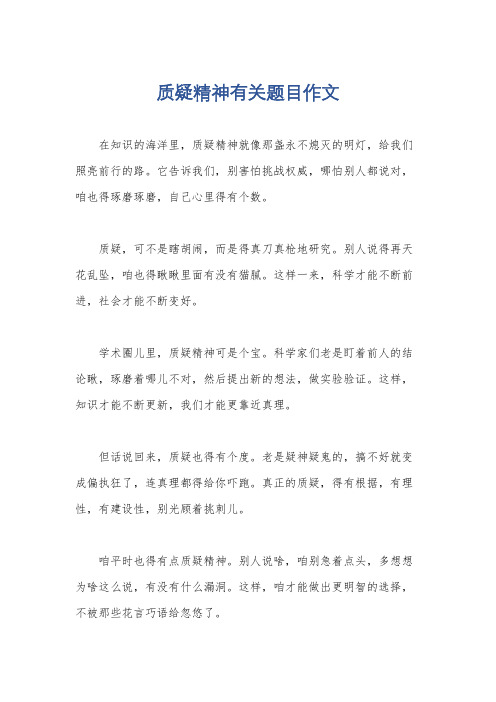 质疑精神有关题目作文

在知识的海洋里，质疑精神就像那盏永不熄灭的明灯，给我们照亮前行的路。它告诉我们，别害怕挑战权威，哪怕别人都说对，咱也得琢磨琢磨，自己心里得有个数。

质疑，可不是瞎胡闹，而是得真刀真枪地研究。别人说得再天花乱坠，咱也得瞅瞅里面有没有猫腻。这样一来，科学才能不断前进，社会才能不断变好。

学术圈儿里，质疑精神可是个宝。科学家们老是盯着前人的结论瞅，琢磨着哪儿不对，然后提出新的想法，做实验验证。这样，知识才能不断更新，我们才能更靠近真理。

但话说回来，质疑也得有个度。老是疑神疑鬼的，搞不好就变成偏执狂了，连真理都得给你吓跑。真正的质疑，得有根据，有理性，有建设性，别光顾着挑刺儿。

咱平时也得有点质疑精神。别人说啥，咱别急着点头，多想想为啥这么说，有没有什么漏洞。这样，咱才能做出更明智的选择，不被那些花言巧语给忽悠了。